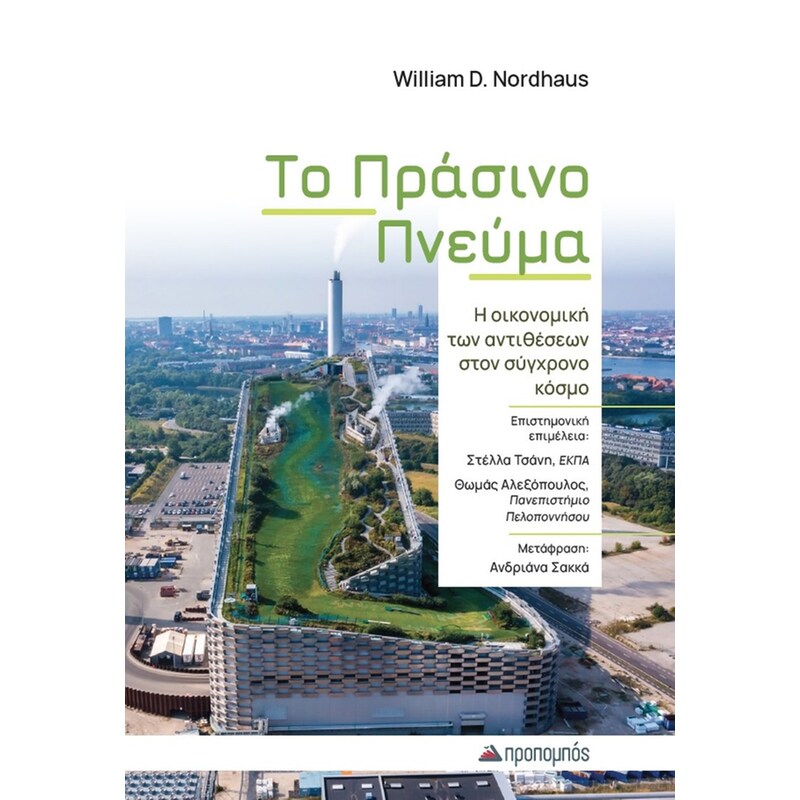 William D. Nordhaus

Το Πράσινο Πνεύμα

Η οικονομική των αντιθέσεων στον σύγχρονο κόσμο

Επιστημονική επιμέλεια:

Στέλλα Τσάνη, ΕΚΠΑ

Θωμάς Αλεξόπουλος, Πανεπιστήμιο Πελοποννήσου

Μετάφραση:
Ανδριάνα Σακκά

προπομπός